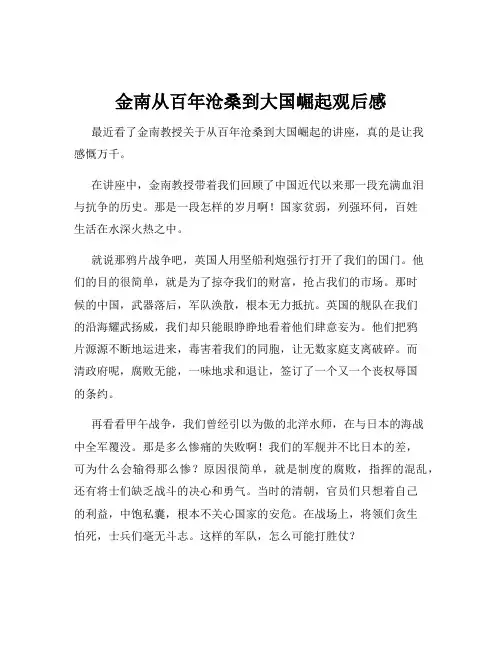 金南从百年沧桑到大国崛起观后感

最近看了金南教授关于从百年沧桑到大国崛起的讲座，真的是让我感慨万千。

在讲座中，金南教授带着我们回顾了中国近代以来那一段充满血泪与抗争的历史。那是一段怎样的岁月啊！国家贫弱，列强环伺，百姓生活在水深火热之中。

就说那鸦片战争吧，英国人用坚船利炮强行打开了我们的国门。他们的目的很简单，就是为了掠夺我们的财富，抢占我们的市场。那时候的中国，武器落后，军队涣散，根本无力抵抗。英国的舰队在我们的沿海耀武扬威，我们却只能眼睁睁地看着他们肆意妄为。他们把鸦片源源不断地运进来，毒害着我们的同胞，让无数家庭支离破碎。而清政府呢，腐败无能，一味地求和退让，签订了一个又一个丧权辱国的条约。

再看看甲午战争，我们曾经引以为傲的北洋水师，在与日本的海战中全军覆没。那是多么惨痛的失败啊！我们的军舰并不比日本的差，可为什么会输得那么惨？原因很简单，就是制度的腐败，指挥的混乱，还有将士们缺乏战斗的决心和勇气。当时的清朝，官员们只想着自己的利益，中饱私囊，根本不关心国家的安危。在战场上，将领们贪生怕死，士兵们毫无斗志。这样的军队，怎么可能打胜仗？